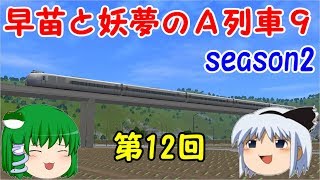 早苗と妖夢のA列車9

season2

第12回